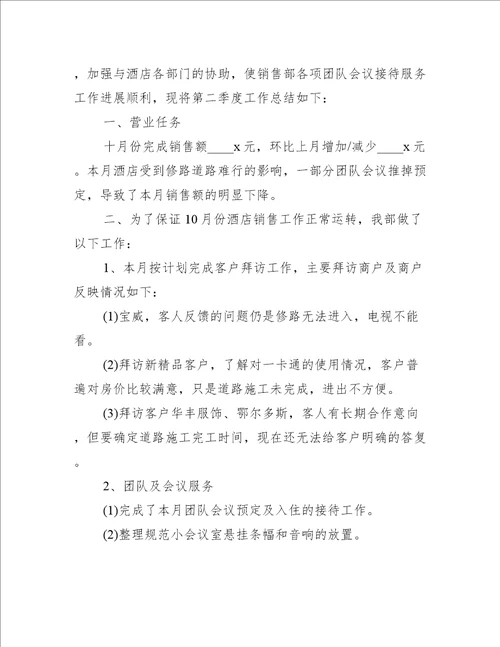 ，加强与酒店各部门的协助，使销售部各项团队会议接待服务工作进展顺利，现将第二季度工作总结如下：

一、营业任务

十月份完成销售额____x元，环比上月增加/减少____x元。本月酒店受到修路道路难行的影响，一部分团队会议推掉预定，导致了本月销售额的明显下降。

二、为了保证10月份酒店销售工作正常运转，我部做了以下工作：

1、本月按计划完成客户拜访工作，主要拜访商户及商户反映情况如下：

(1)宝威，客人反馈的问题仍是修路无法进入，电视不能看。

(2)拜访新精品客户，了解对一卡通的使用情况，客户普遍对房价比较满意，只是道路施工未完成，进出不方便。

(3)拜访客户华丰服饰、鄂尔多斯，客人有长期合作意向，但要确定道路施工完工时间，现在还无法给客户明确的答复。

2、团队及会议服务

(1)完成了本月团队会议预定及入住的接待工作。

(2)整理规范小会议室悬挂条幅和音响的放置。